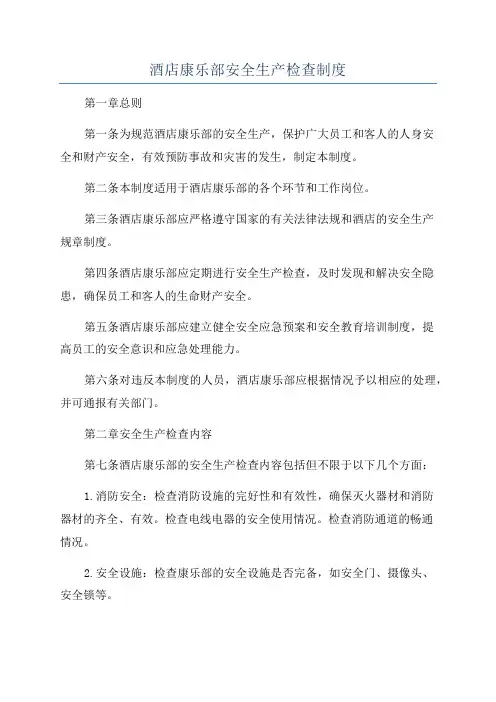 酒店康乐部安全生产检查制度

第一章总则

第一条为规范酒店康乐部的安全生产，保护广大员工和客人的人身安全和财产安全，有效预防事故和灾害的发生，制定本制度。

第二条本制度适用于酒店康乐部的各个环节和工作岗位。

第三条酒店康乐部应严格遵守国家的有关法律法规和酒店的安全生产规章制度。

第四条酒店康乐部应定期进行安全生产检查，及时发现和解决安全隐患，确保员工和客人的生命财产安全。

第五条酒店康乐部应建立健全安全应急预案和安全教育培训制度，提高员工的安全意识和应急处理能力。

第六条对违反本制度的人员，酒店康乐部应根据情况予以相应的处理，并可通报有关部门。

第二章安全生产检查内容

第七条酒店康乐部的安全生产检查内容包括但不限于以下几个方面：

1.消防安全：检查消防设施的完好性和有效性，确保灭火器材和消防器材的齐全、有效。检查电线电器的安全使用情况。检查消防通道的畅通情况。

2.安全设施：检查康乐部的安全设施是否完备，如安全门、摄像头、安全锁等。